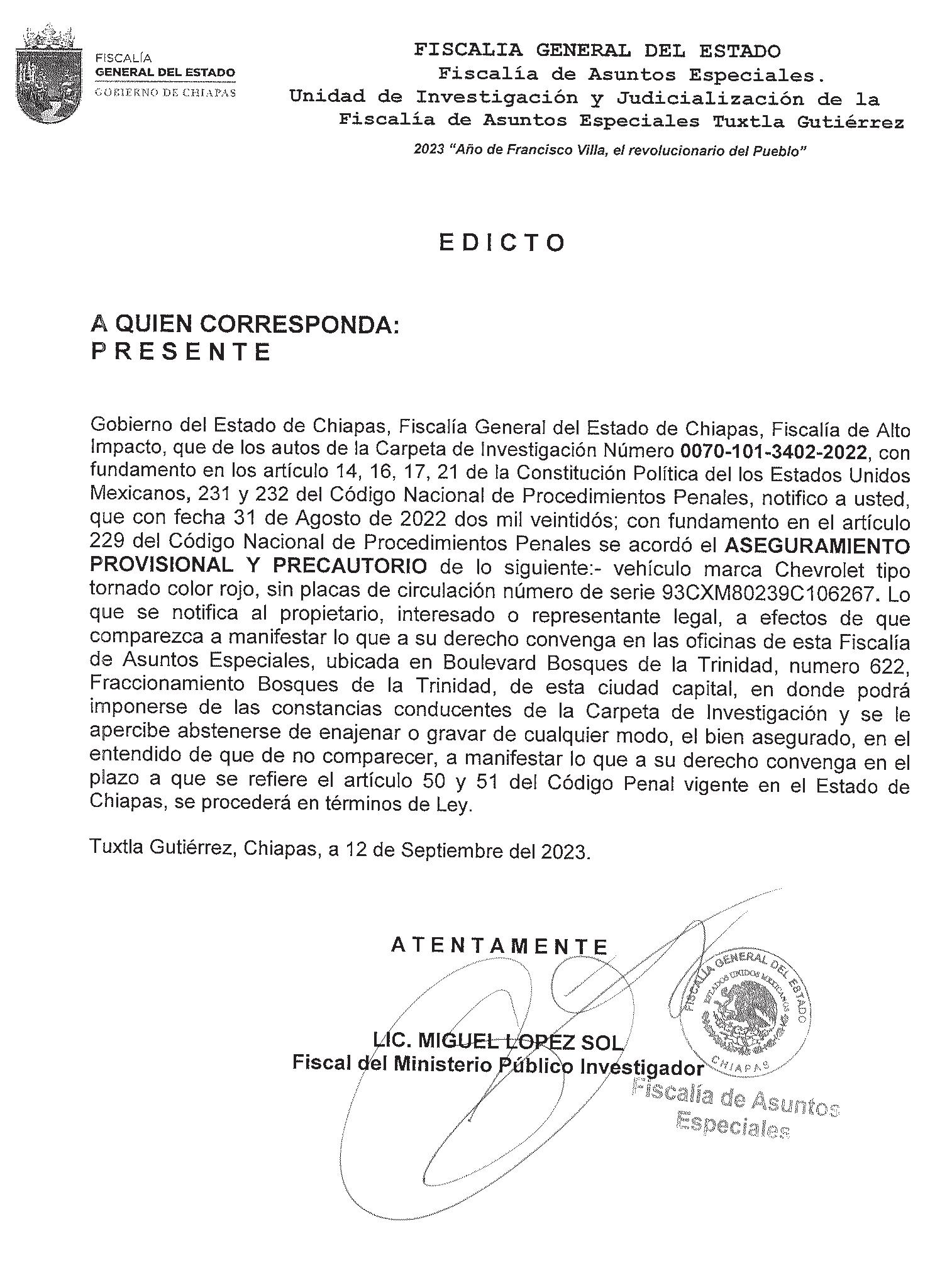 FISCALÍA
GENERAL DEL ESTADO
GOBIERNO DE CHIAPAS

FISCALIA GENERAL DEL ESTADO
Fiscalía de Asuntos Especiales.
Unidad de Investigación y Judicialización de la Fiscalía de Asuntos Especiales Tuxtla Gutiérrez

2023 "Año de Francisco Villa, el revolucionario del Pueblo"

EDICTO

A QUIEN CORRESPONDA:
PRESENTE

Gobierno del Estado de Chiapas, Fiscalía General del Estado de Chiapas, Fiscalía de Alto Impacto, que de los autos de la Carpeta de Investigación Número 0070-101-3402-2022, con fundamento en los artículo 14, 16, 17, 21 de la Constitución Política del los Estados Unidos Mexicanos, 231 y 232 del Código Nacional de Procedimientos Penales, notifico a usted, que con fecha 31 de Agosto de 2022 dos mil veintidós; con fundamento en el artículo 229 del Código Nacional de Procedimientos Penales se acordó el ASEGURAMIENTO PROVISIONAL Y PRECAUTORIO de lo siguiente:- vehículo marca Chevrolet tipo tornado color rojo, sin placas de circulación número de serie 93CXM80239C106267. Lo que se notifica al propietario, interesado o representante legal, a efectos de que comparezca a manifestar lo que a su derecho convenga en las oficinas de esta Fiscalía de Asuntos Especiales, ubicada en Boulevard Bosques de la Trinidad, numero 622, Fraccionamiento Bosques de la Trinidad, de esta ciudad capital, en donde podrá imponerse de las constancias conducentes de la Carpeta de Investigación y se le apercibe abstenerse de enajenar o gravar de cualquier modo, el bien asegurado, en el entendido de que de no comparecer, a manifestar lo que a su derecho convenga en el plazo a que se refiere el artículo 50 y 51 del Código Penal vigente en el Estado de Chiapas, se procederá en términos de Ley.

Tuxtla Gutiérrez, Chiapas, a 12 de Septiembre del 2023.

ATENTAMENTE

LIC. MIGUEL LOPEZ SOL
Fiscal del Ministerio Público Investigador

FISCALÍA GENERAL DEL ESTADO
ESTADOS UNIDOS MEXICANOS
CHIAPAS

Fiscalía de Asuntos Especiales